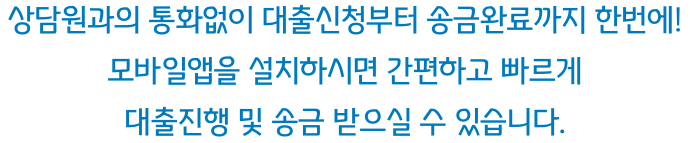 상담원과의 통화없이 대출신청부터 송금완료까지 한번에!
모바일앱을 설치하시면 간편하고 빠르게
대출진행 및 송금 받으실 수 있습니다.